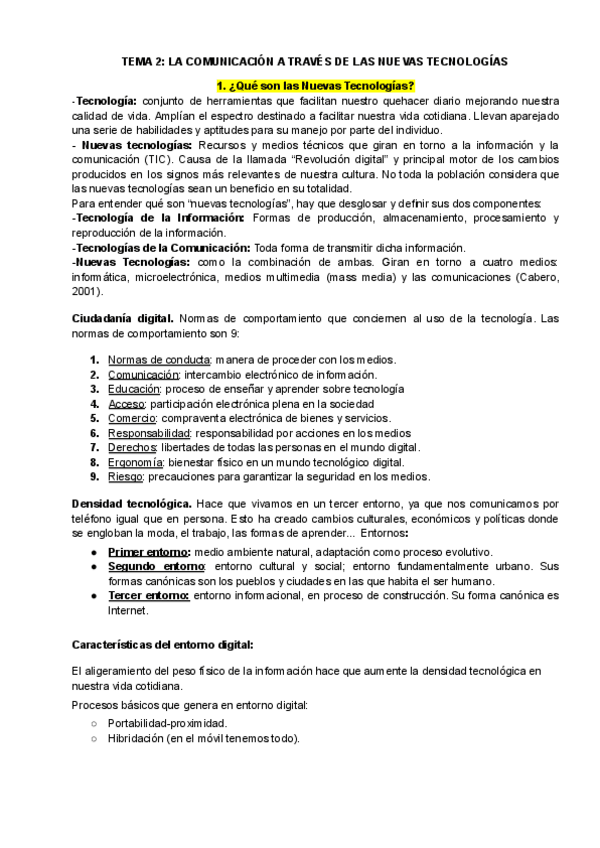 TEMA 2: LA COMUNICACIÓN A TRAVÉS DE LAS NUEVAS TECNOLOGÍAS

1. ¿Qué son las Nuevas Tecnologías?

-Tecnología: conjunto de herramientas que facilitan nuestro quehacer diario mejorando nuestra calidad de vida. Amplían el espectro destinado a facilitar nuestra vida cotidiana. Llevan aparejado una serie de habilidades y aptitudes para su manejo por parte del individuo.
- Nuevas tecnologías: Recursos y medios técnicos que giran en torno a la información y la comunicación (TIC). Causa de la llamada "Revolución digital" y principal motor de los cambios producidos en los signos más relevantes de nuestra cultura. No toda la población considera que las nuevas tecnologías sean un beneficio en su totalidad.
Para entender qué son "nuevas tecnologías", hay que desglosar y definir sus dos componentes:
-Tecnología de la Información: Formas de producción, almacenamiento, procesamiento y reproducción de la información.
-Tecnologías de la Comunicación: Toda forma de transmitir dicha información.
-Nuevas Tecnologías: como la combinación de ambas. Giran en torno a cuatro medios: informática, microelectrónica, medios multimedia (mass media) y las comunicaciones (Cabero, 2001).

Ciudadanía digital. Normas de comportamiento que conciernen al uso de la tecnología. Las normas de comportamiento son 9:

1. Normas de conducta: manera de proceder con los medios.
2. Comunicación: intercambio electrónico de información.
3. Educación: proceso de enseñar y aprender sobre tecnología
4. Acceso: participación electrónica plena en la sociedad
5. Comercio: compraventa electrónica de bienes y servicios.
6. Responsabilidad: responsabilidad por acciones en los medios
7. Derechos: libertades de todas las personas en el mundo digital.
8. Ergonomía: bienestar físico en un mundo tecnológico digital.
9. Riesgo: precauciones para garantizar la seguridad en los medios.

Densidad tecnológica. Hace que vivamos en un tercer entorno, ya que nos comunicamos por teléfono igual que en persona. Esto ha creado cambios culturales, económicos y políticas donde se engloban la moda, el trabajo, las formas de aprender... Entornos:
● Primer entorno: medio ambiente natural, adaptación como proceso evolutivo.
● Segundo entorno: entorno cultural y social; entorno fundamentalmente urbano. Sus formas canónicas son los pueblos y ciudades en las que habita el ser humano.
● Tercer entorno: entorno informacional, en proceso de construcción. Su forma canónica es Internet.

Características del entorno digital:

El aligeramiento del peso físico de la información hace que aumente la densidad tecnológica en nuestra vida cotidiana.

Procesos básicos que genera en entorno digital:
○ Portabilidad-proximidad.
○ Hibridación (en el móvil tenemos todo).